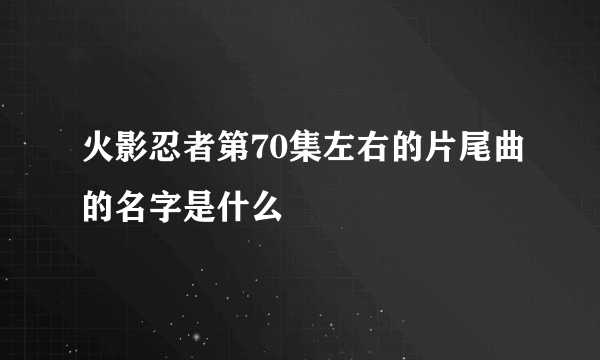 火影忍者第70集左右的片尾曲的名字是什么